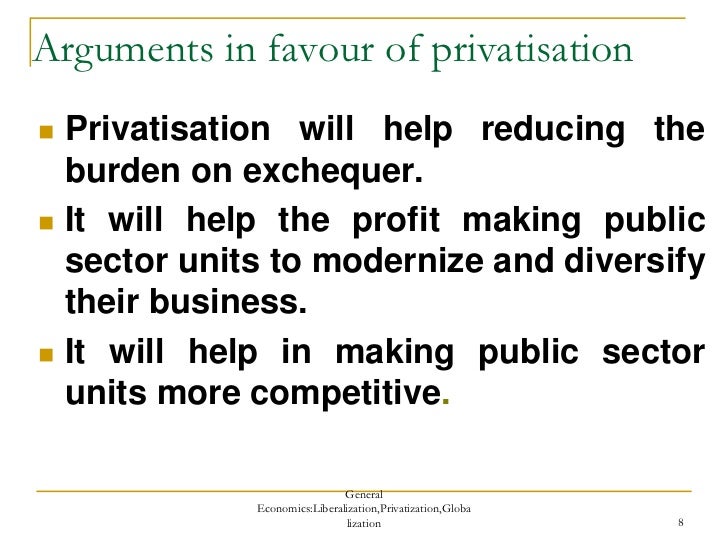 Arguments in favour of privatisation

Privatisation will help reducing the burden on exchequer.

It will help the profit making public sector units to modernize and diversify their business.

It will help in making public sector units more competitive.

General Economics:Liberalization,Privatization,Globalization

8